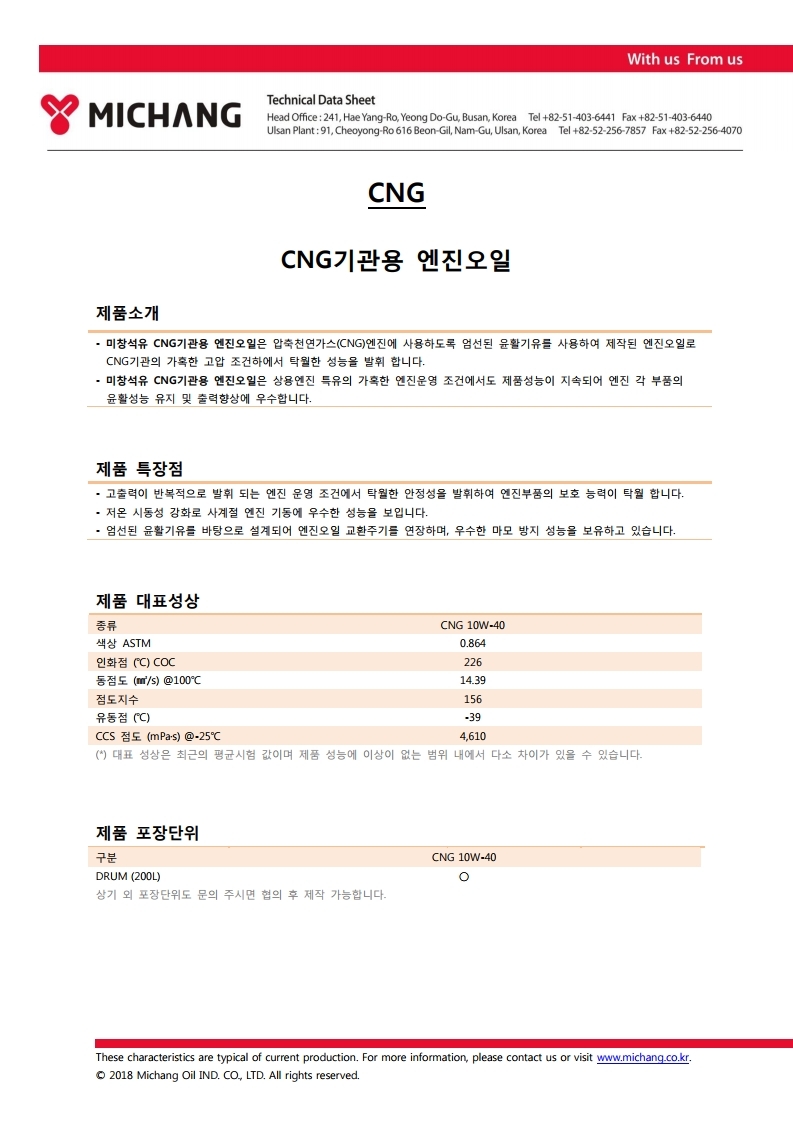 With us From us

MICHANG

Technical Data Sheet
Head Office : 241, Hae Yang-Ro, Yeong Do-Gu, Busan, Korea Tel +82-51-403-6441 Fax +82-51-403-6440
Ulsan Plant : 91, Cheoyong-Ro 616 Beon-Gil, Nam-Gu, Ulsan, Korea Tel +82-52-256-7857 Fax +82-52-256-4070

CNG

CNG기관용 엔진오일

제품소개

- 미창석유 CNG기관용 엔진오일은 압축천연가스(CNG)엔진에 사용하도록 엄선된 윤활기유를 사용하여 제작된 엔진오일로 CNG기관의 가혹한 고압 조건하에서 탁월한 성능을 발휘 합니다.
- 미창석유 CNG기관용 엔진오일은 상용엔진 특유의 가혹한 엔진운영 조건에서도 제품성능이 지속되어 엔진 각 부품의 윤활성능 유지 및 출력향상에 우수합니다.

제품 특장점

- 고출력이 반복적으로 발휘 되는 엔진 운영 조건에서 탁월한 안정성을 발휘하여 엔진부품의 보호 능력이 탁월 합니다.
- 저온 시동성 강화로 사계절 엔진 기동에 우수한 성능을 보입니다.
- 엄선된 윤활기유를 바탕으로 설계되어 엔진오일 교환주기를 연장하며, 우수한 마모 방지 성능을 보유하고 있습니다.

제품 대표성상

| 종류 | CNG 10W-40 |
|---|---|
| 색상 ASTM | 0.864 |
| 인화점 (℃) COC | 226 |
| 동점도 (㎟/s) @100℃ | 14.39 |
| 점도지수 | 156 |
| 유동점 (℃) | -39 |
| CCS 점도 (mPa·s) @-25℃ | 4,610 |

(*) 대표 성상은 최근의 평균시험 값이며 제품 성능에 이상이 없는 범위 내에서 다소 차이가 있을 수 있습니다.

제품 포장단위

| 구분 | CNG 10W-40 |
|---|---|
| DRUM (200L) | ○ |

상기 외 포장단위도 문의 주시면 협의 후 제작 가능합니다.

These characteristics are typical of current production. For more information, please contact us or visit www.michang.co.kr.
© 2018 Michang Oil IND. CO., LTD. All rights reserved.